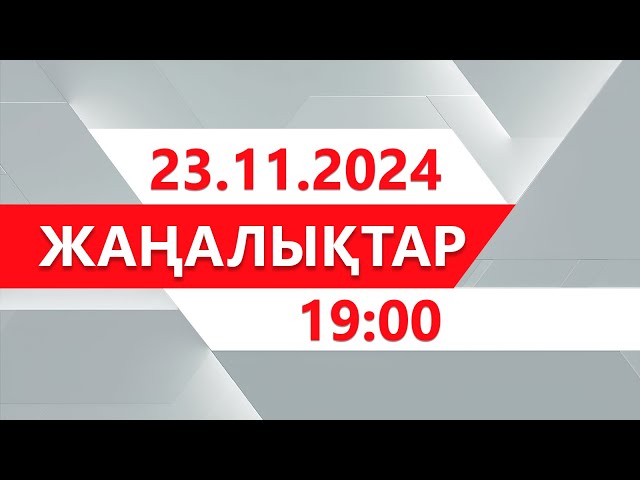 23.11.2024
ЖАҢАЛЫҚТАР
19:00